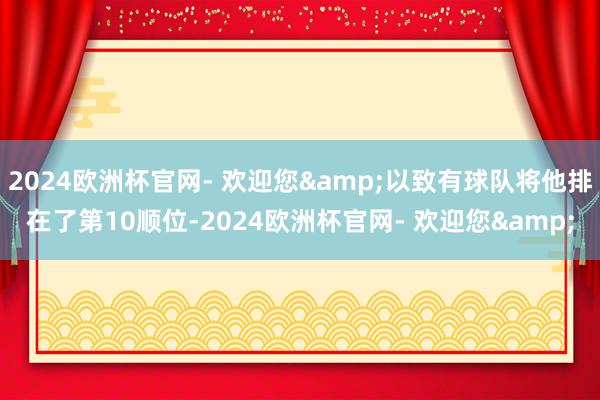 2024欧洲杯官网- 欢迎您&amp;以致有球队将他排在了第10顺位-2024欧洲杯官网- 欢迎您&amp;